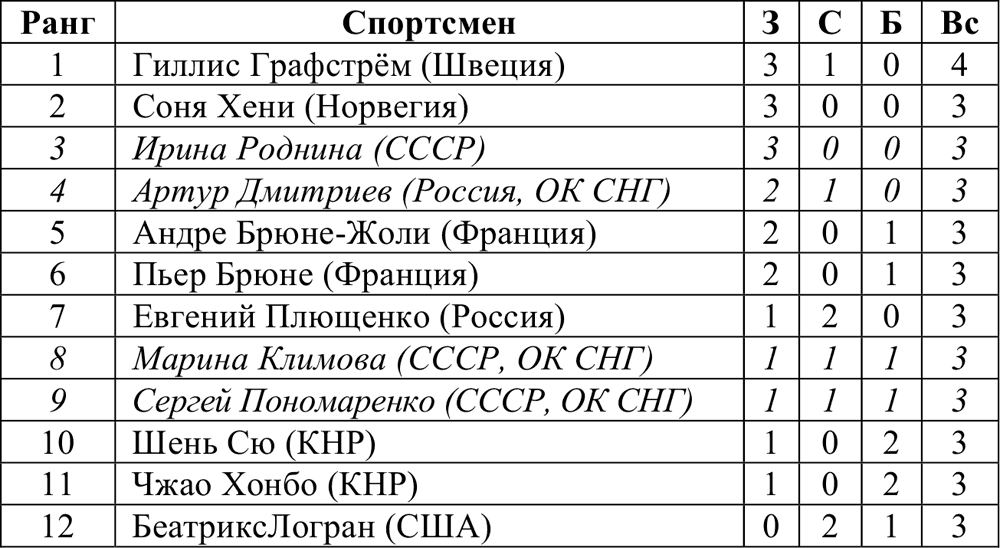 | Ранг | Спортсмен | З | С | Б | Вс |
|---|---|---|---|---|---|
| 1 | Гиллис Графстрём (Швеция) | 3 | 1 | 0 | 4 |
| 2 | Соня Хени (Норвегия) | 3 | 0 | 0 | 3 |
| 3 | Ирина Роднина (СССР) | 3 | 0 | 0 | 3 |
| 4 | Артур Дмитриев (Россия, ОК СНГ) | 2 | 1 | 0 | 3 |
| 5 | Андре Брюне-Жоли (Франция) | 2 | 0 | 1 | 3 |
| 6 | Пьер Брюне (Франция) | 2 | 0 | 1 | 3 |
| 7 | Евгений Плющенко (Россия) | 1 | 2 | 0 | 3 |
| 8 | Марина Климова (СССР, ОК СНГ) | 1 | 1 | 1 | 3 |
| 9 | Сергей Пономаренко (СССР, ОК СНГ) | 1 | 1 | 1 | 3 |
| 10 | Шень Сю (КНР) | 1 | 0 | 2 | 3 |
| 11 | Чжао Хонбо (КНР) | 1 | 0 | 2 | 3 |
| 12 | БеатриксЛогран (США) | 0 | 2 | 1 | 3 |